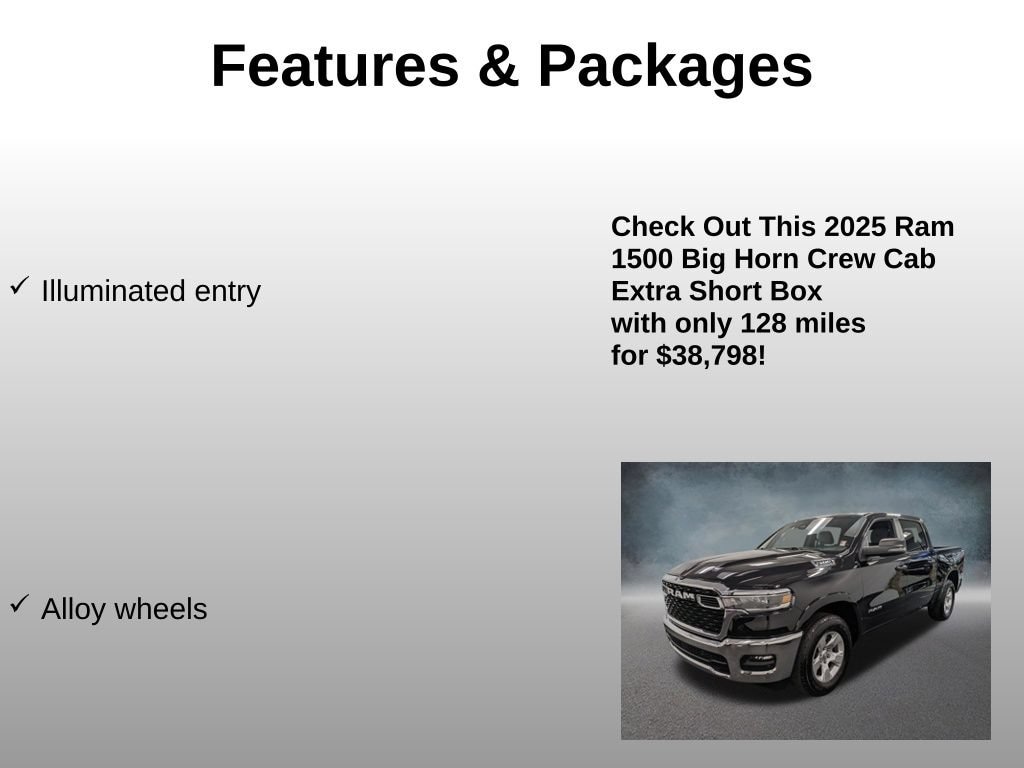 Features & Packages

✓ Illuminated entry

✓ Alloy wheels

Check Out This 2025 Ram 1500 Big Horn Crew Cab Extra Short Box with only 128 miles for $38,798!

RAM